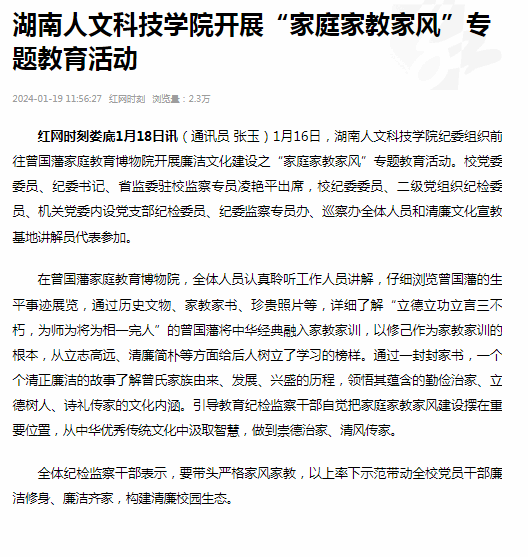 湖南人文科技学院开展“家庭家教家风”专题教育活动

2024-01-19 11:56:27 红网时刻 浏览量：2.3万

红网时刻娄底1月18日讯（通讯员 张玉）1月16日，湖南人文科技学院纪委组织前往曾国藩家庭教育博物院开展廉洁文化建设之“家庭家教家风”专题教育活动。校党委委员、纪委书记、省监委驻校监察专员凌艳平出席，校纪委委员、二级党组织纪检委员、机关党委内设党支部纪检委员、纪委监察专员办、巡察办全体人员和清廉文化宣教基地讲解员代表参加。

在曾国藩家庭教育博物院，全体人员认真聆听工作人员讲解，仔细浏览曾国藩的生平事迹展览，通过历史文物、家教家书、珍贵照片等，详细了解“立德立功立言三不朽，为师为将为相一完人”的曾国藩将中华经典融入家教家训，以修己作为家教家训的根本，从立志高远、清廉简朴等方面给后人树立了学习的榜样。通过一封封家书，一个个清正廉洁的故事了解曾氏家族由来、发展、兴盛的历程，领悟其蕴含的勤俭治家、立德树人、诗礼传家的文化内涵。引导教育纪检监察干部自觉把家庭家教家风建设摆在重要位置，从中华优秀传统文化中汲取智慧，做到崇德治家、清风传家。

全体纪检监察干部表示，要带头严格家风家教，以上率下示范带动全校党员干部廉洁修身、廉洁齐家，构建清廉校园生态。